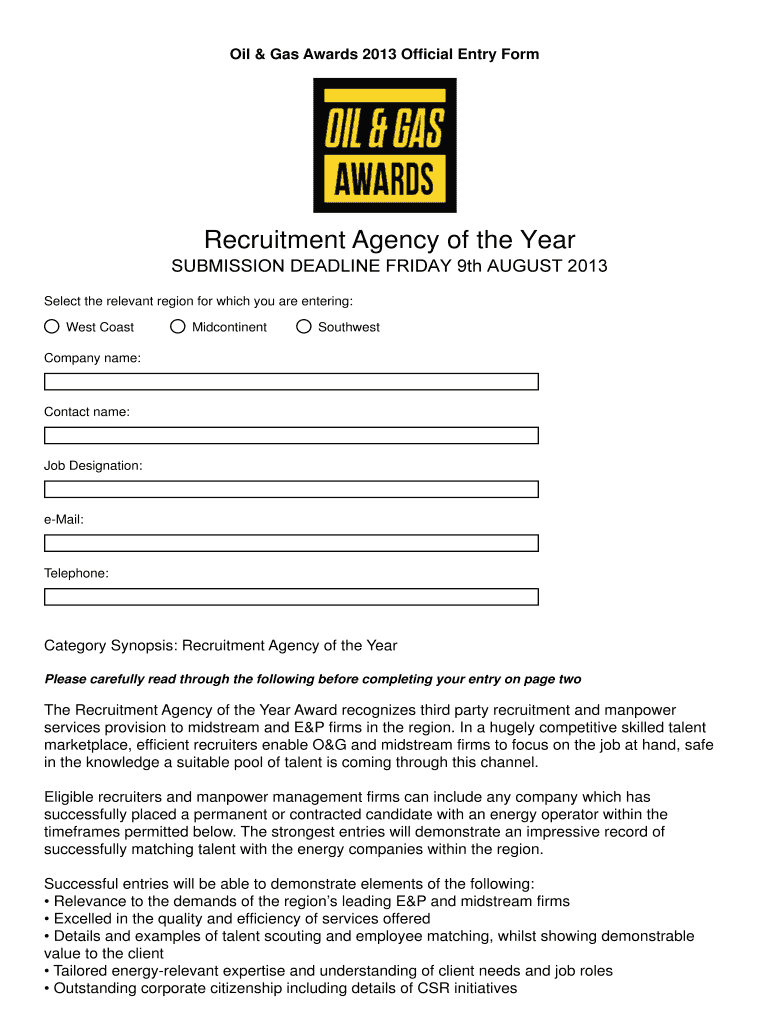 Oil & Gas Awards 2013 Official Entry Form

OIL & GAS AWARDS

Recruitment Agency of the Year

SUBMISSION DEADLINE FRIDAY 9th AUGUST 2013

Select the relevant region for which you are entering:

West Coast Midcontinent Southwest

Company name:

Contact name:

Job Designation:

e-Mail:

Telephone:

Category Synopsis: Recruitment Agency of the Year

Please carefully read through the following before completing your entry on page two

The Recruitment Agency of the Year Award recognizes third party recruitment and manpower services provision to midstream and E&P firms in the region. In a hugely competitive skilled talent marketplace, efficient recruiters enable O&G and midstream firms to focus on the job at hand, safe in the knowledge a suitable pool of talent is coming through this channel.

Eligible recruiters and manpower management firms can include any company which has successfully placed a permanent or contracted candidate with an energy operator within the timeframes permitted below. The strongest entries will demonstrate an impressive record of successfully matching talent with the energy companies within the region.

Successful entries will be able to demonstrate elements of the following:
• Relevance to the demands of the region's leading E&P and midstream firms
• Excelled in the quality and efficiency of services offered
• Details and examples of talent scouting and employee matching, whilst showing demonstrable value to the client
• Tailored energy-relevant expertise and understanding of client needs and job roles
• Outstanding corporate citizenship including details of CSR initiatives